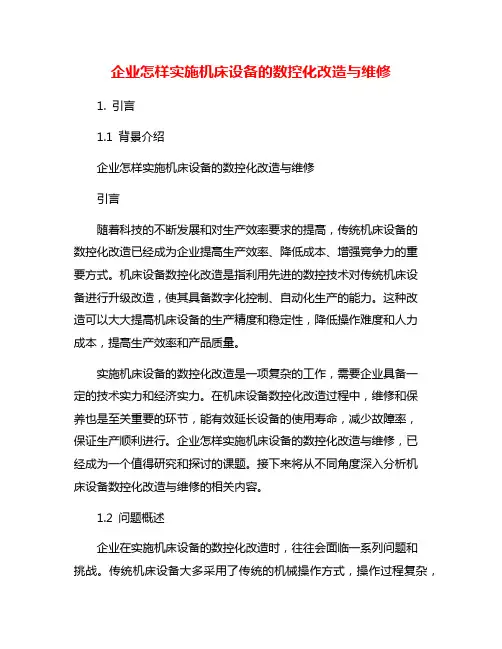 企业怎样实施机床设备的数控化改造与维修

1. 引言

1.1 背景介绍

企业怎样实施机床设备的数控化改造与维修

引言

随着科技的不断发展和对生产效率要求的提高，传统机床设备的数控化改造已经成为企业提高生产效率、降低成本、增强竞争力的重要方式。机床设备数控化改造是指利用先进的数控技术对传统机床设备进行升级改造，使其具备数字化控制、自动化生产的能力。这种改造可以大大提高机床设备的生产精度和稳定性，降低操作难度和人力成本，提高生产效率和产品质量。

实施机床设备的数控化改造是一项复杂的工作，需要企业具备一定的技术实力和经济实力。在机床设备数控化改造过程中，维修和保养也是至关重要的环节，能有效延长设备的使用寿命，减少故障率，保证生产顺利进行。企业怎样实施机床设备的数控化改造与维修，已经成为一个值得研究和探讨的课题。接下来将从不同角度深入分析机床设备数控化改造与维修的相关内容。

1.2 问题概述

企业在实施机床设备的数控化改造时，往往会面临一系列问题和挑战。传统机床设备大多采用了传统的机械操作方式，操作过程复杂，